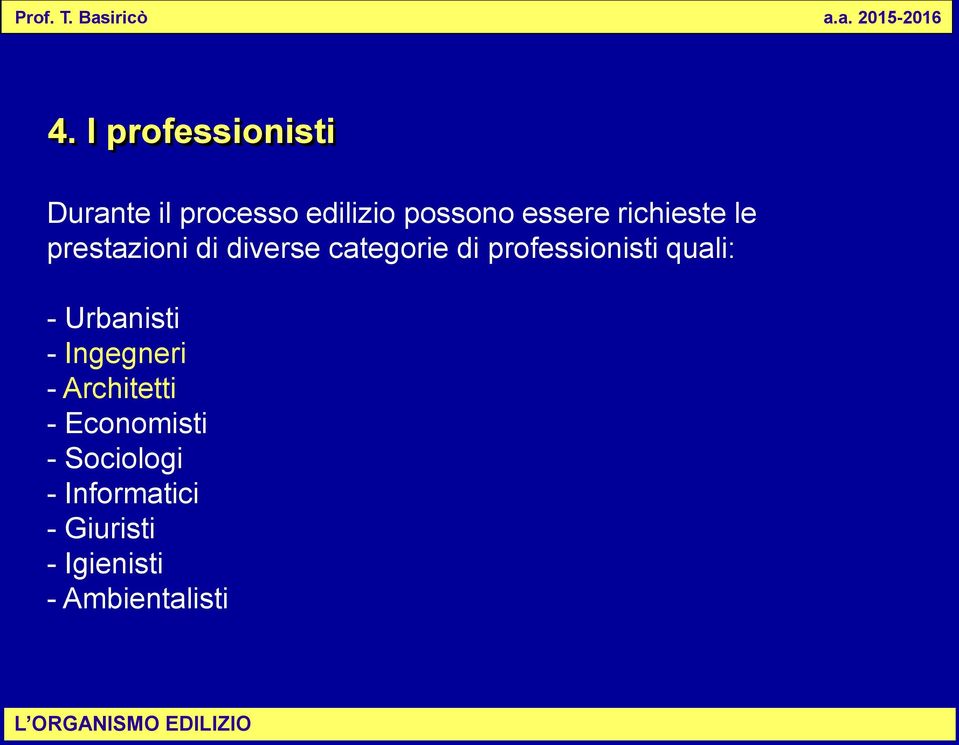 Prof. T. Basiricò

a.a. 2015-2016

4. I professionisti

Durante il processo edilizio possono essere richieste le prestazioni di diverse categorie di professionisti quali:

- Urbanisti
- Ingegneri
- Architetti
- Economisti
- Sociologi
- Informatici
- Giuristi
- Igienisti
- Ambientalisti

L'ORGANISMO EDILIZIO